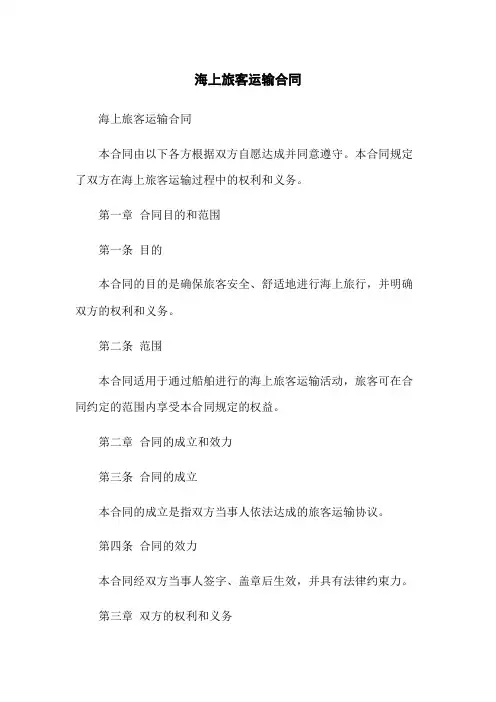 海上旅客运输合同

海上旅客运输合同

本合同由以下各方根据双方自愿达成并同意遵守。本合同规定了双方在海上旅客运输过程中的权利和义务。

第一章 合同目的和范围

第一条 目的

本合同的目的是确保旅客安全、舒适地进行海上旅行，并明确双方的权利和义务。

第二条 范围

本合同适用于通过船舶进行的海上旅客运输活动，旅客可在合同约定的范围内享受本合同规定的权益。

第二章 合同的成立和效力

第三条 合同的成立

本合同的成立是指双方当事人依法达成的旅客运输协议。

第四条 合同的效力

本合同经双方当事人签字、盖章后生效，并具有法律约束力。

第三章 双方的权利和义务